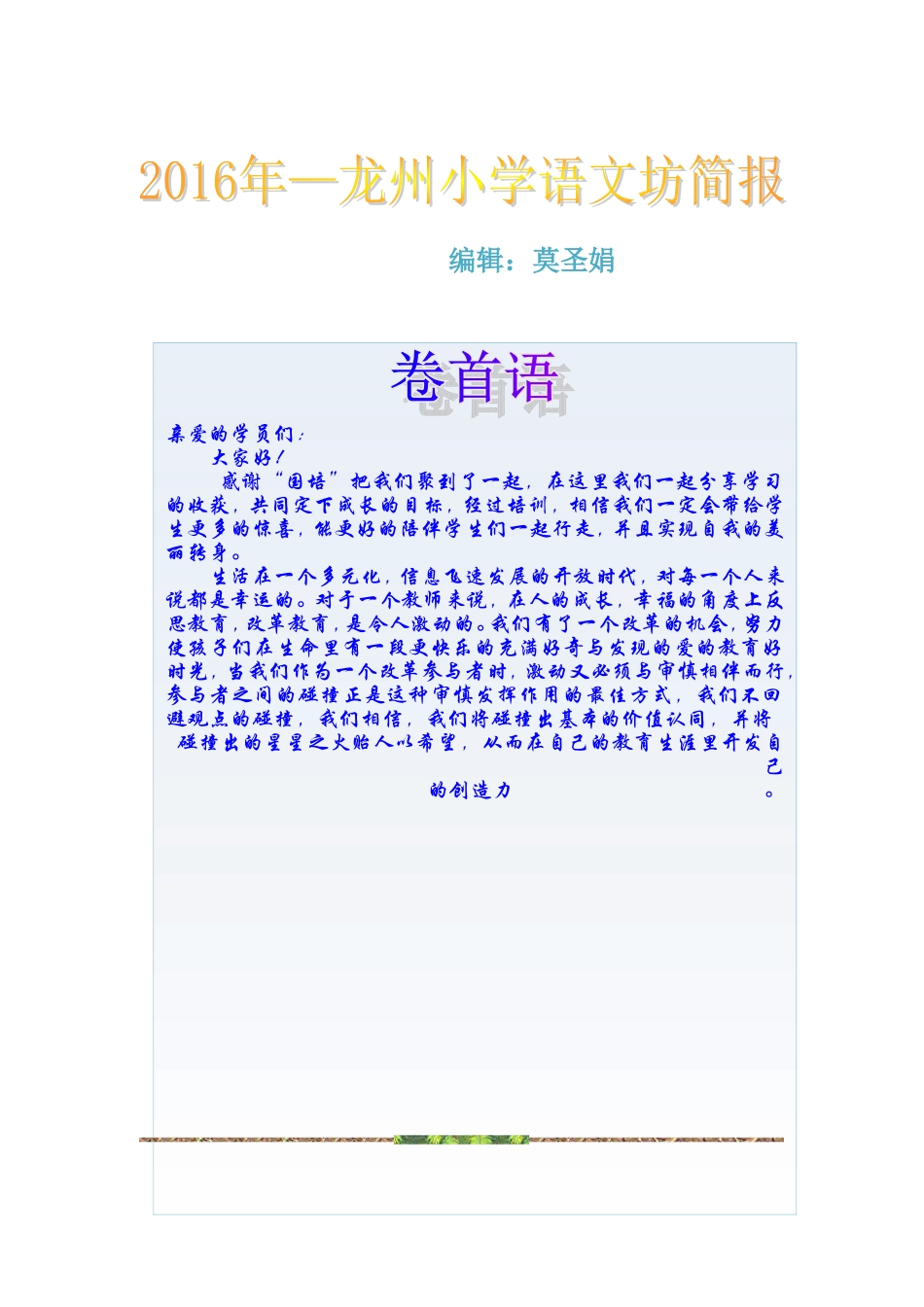 2016年—龙州小学语文坊简报

编辑：莫圣娟

卷首语

亲爱的学员们：

大家好！

感谢“国培”把我们聚到了一起，在这里我们一起分享学习的收获，共同定下成长的目标，经过培训，相信我们一定会带给学生更多的惊喜，能更好的陪伴学生们一起行走，并且实现自我的美丽转身。

生活在一个多元化，信息飞速发展的开放时代，对每一个人来说都是幸运的。对于一个教师来说，在人的成长，幸福的角度上反思教育，改革教育，是令人激动的。我们有了一个改革的机会，努力使孩子们在生命里有一段更快乐的充满好奇与发现的爱的教育好时光，当我们作为一个改革参与者时，激动又必须与审慎相伴而行，参与者之间的碰撞正是这种审慎发挥作用的最佳方式，我们不回避观点的碰撞，我们相信，我们将碰撞出基本的价值认同，并将碰撞出的星星之火贻人以希望，从而在自己的教育生涯里开发自己的创造力。